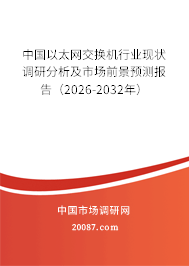 中国以太网交换机行业现状调研分析及市场前景预测报告（2026-2032年）

中国市场调研网

20087.com